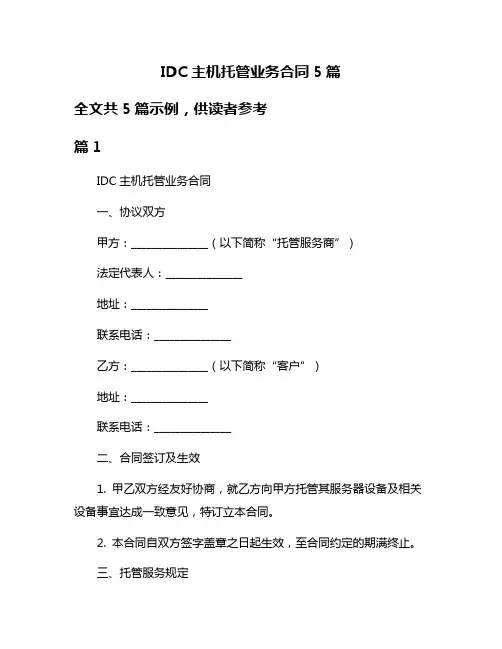 IDC 主机托管业务合同 5 篇

全文共 5 篇示例，供读者参考

篇 1

IDC 主机托管业务合同

一、协议双方

甲方：______________（以下简称“托管服务商”）

法定代表人：______________

地址：______________

联系电话：______________

乙方：______________（以下简称“客户”）

地址：______________

联系电话：______________

二、合同签订及生效

1. 甲乙双方经友好协商，就乙方向甲方托管其服务器设备及相关设备事宜达成一致意见，特订立本合同。

2. 本合同自双方签字盖章之日起生效，至合同约定的期满终止。

三、托管服务规定